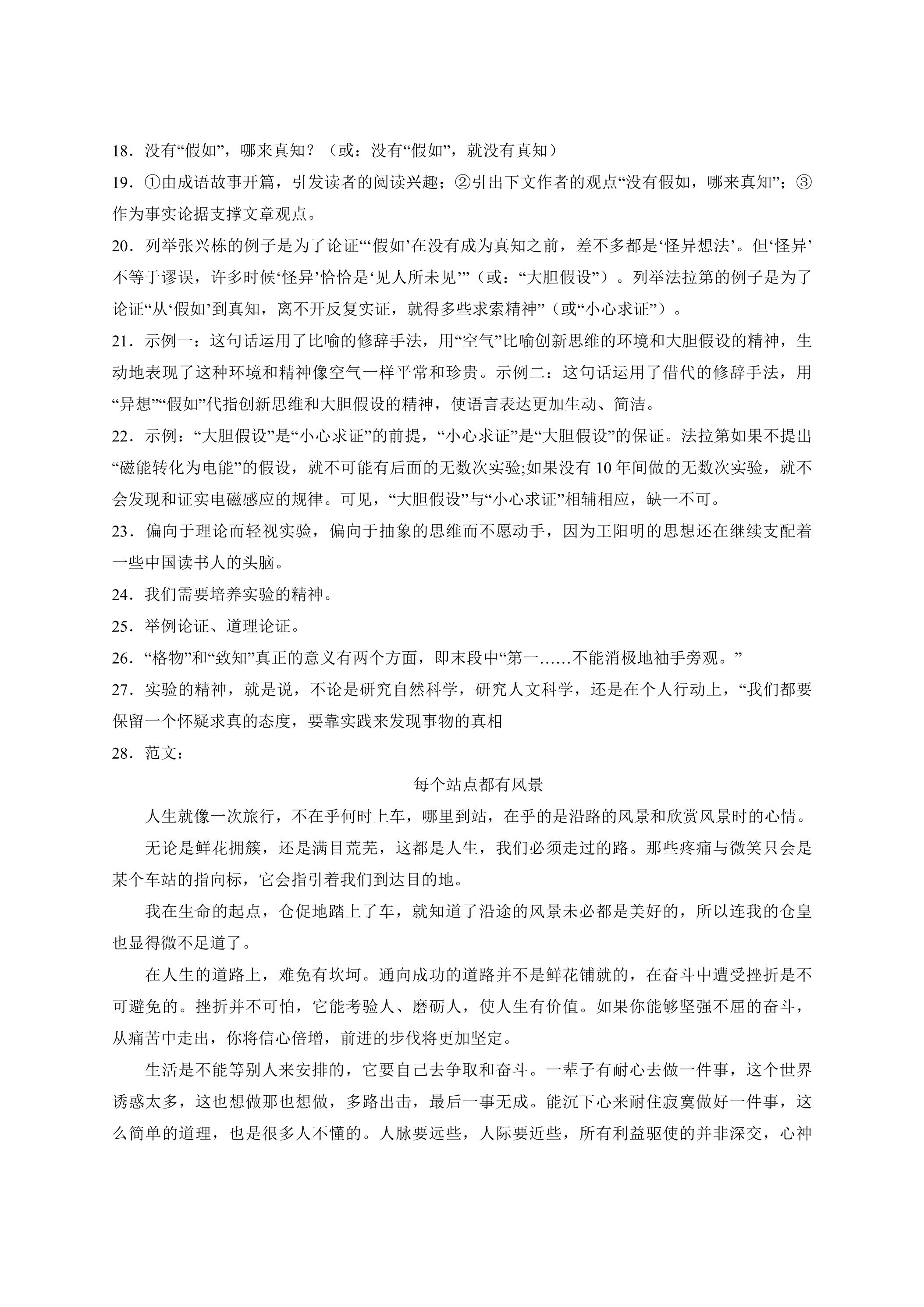 18．没有“假如”，哪来真知？（或：没有“假如”，就没有真知）

19．①由成语故事开篇，引发读者的阅读兴趣；②引出下文作者的观点“没有假如，哪来真知”；③作为事实论据支撑文章观点。

20．列举张兴栋的例子是为了论证“‘假如’在没有成为真知之前，差不多都是‘怪异想法’。但‘怪异’不等于谬误，许多时候‘怪异’恰恰是‘见人所未见’”（或：“大胆假设”）。列举法拉第的例子是为了论证“从‘假如’到真知，离不开反复实证，就得多些求索精神”（或“小心求证”）。

21．示例一：这句话运用了比喻的修辞手法，用“空气”比喻创新思维的环境和大胆假设的精神，生动地表现了这种环境和精神像空气一样平常和珍贵。示例二：这句话运用了借代的修辞手法，用“异想”“假如”代指创新思维和大胆假设的精神，使语言表达更加生动、简洁。

22．示例：“大胆假设”是“小心求证”的前提，“小心求证”是“大胆假设”的保证。法拉第如果不提出“磁能转化为电能”的假设，就不可能有后面的无数次实验;如果没有10年间做的无数次实验，就不会发现和证实电磁感应的规律。可见，“大胆假设”与“小心求证”相辅相应，缺一不可。

23．偏向于理论而轻视实验，偏向于抽象的思维而不愿动手，因为王阳明的思想还在继续支配着一些中国读书人的头脑。

24．我们需要培养实验的精神。

25．举例论证、道理论证。

26．“格物”和“致知”真正的意义有两个方面，即末段中“第一……不能消极地袖手旁观。”

27．实验的精神，就是说，不论是研究自然科学，研究人文科学，还是在个人行动上，“我们都要保留一个怀疑求真的态度，要靠实践来发现事物的真相

28．范文：

每个站点都有风景

人生就像一次旅行，不在乎何时上车，哪里到站，在乎的是沿路的风景和欣赏风景时的心情。

无论是鲜花拥簇，还是满目荒芜，这都是人生，我们必须走过的路。那些疼痛与微笑只会是某个车站的指向标，它会指引着我们到达目的地。

我在生命的起点，仓促地踏上了车，就知道了沿途的风景未必都是美好的，所以连我的仓皇也显得微不足道了。

在人生的道路上，难免有坎坷。通向成功的道路并不是鲜花铺就的，在奋斗中遭受挫折是不可避免的。挫折并不可怕，它能考验人、磨砺人，使人生有价值。如果你能够坚强不屈的奋斗，从痛苦中走出，你将信心倍增，前进的步伐将更加坚定。

生活是不能等别人来安排的，它要自己去争取和奋斗。一辈子有耐心去做一件事，这个世界诱惑太多，这也想做那也想做，多路出击，最后一事无成。能沉下心来耐住寂寞做好一件事，这么简单的道理，也是很多人不懂的。人脉要远些，人际要近些，所有利益驱使的并非深交，心神